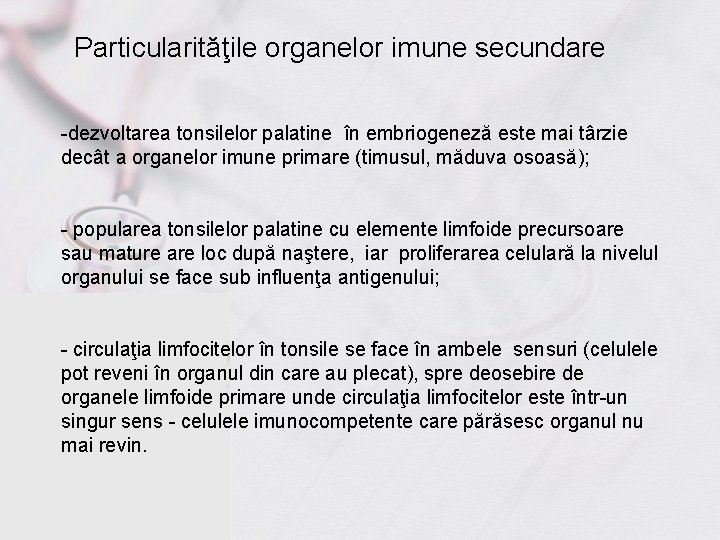 Particularităţile organelor imune secundare

-dezvoltarea tonsilelor palatine în embriogeneză este mai târzie decât a organelor imune primare (timusul, măduva osoasă);

- popularea tonsilelor palatine cu elemente limfoide precursoare sau mature are loc după naştere, iar proliferarea celulară la nivelul organului se face sub influenţa antigenului;

- circulaţia limfocitelor în tonsile se face în ambele sensuri (celulele pot reveni în organul din care au plecat), spre deosebire de organele limfoide primare unde circulaţia limfocitelor este într-un singur sens - celulele imunocompetente care părăsesc organul nu mai revin.